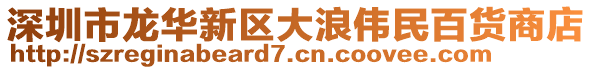 深圳市龙华新区大浪伟民百货商店
http://szreginabeard7.cn.coovee.com